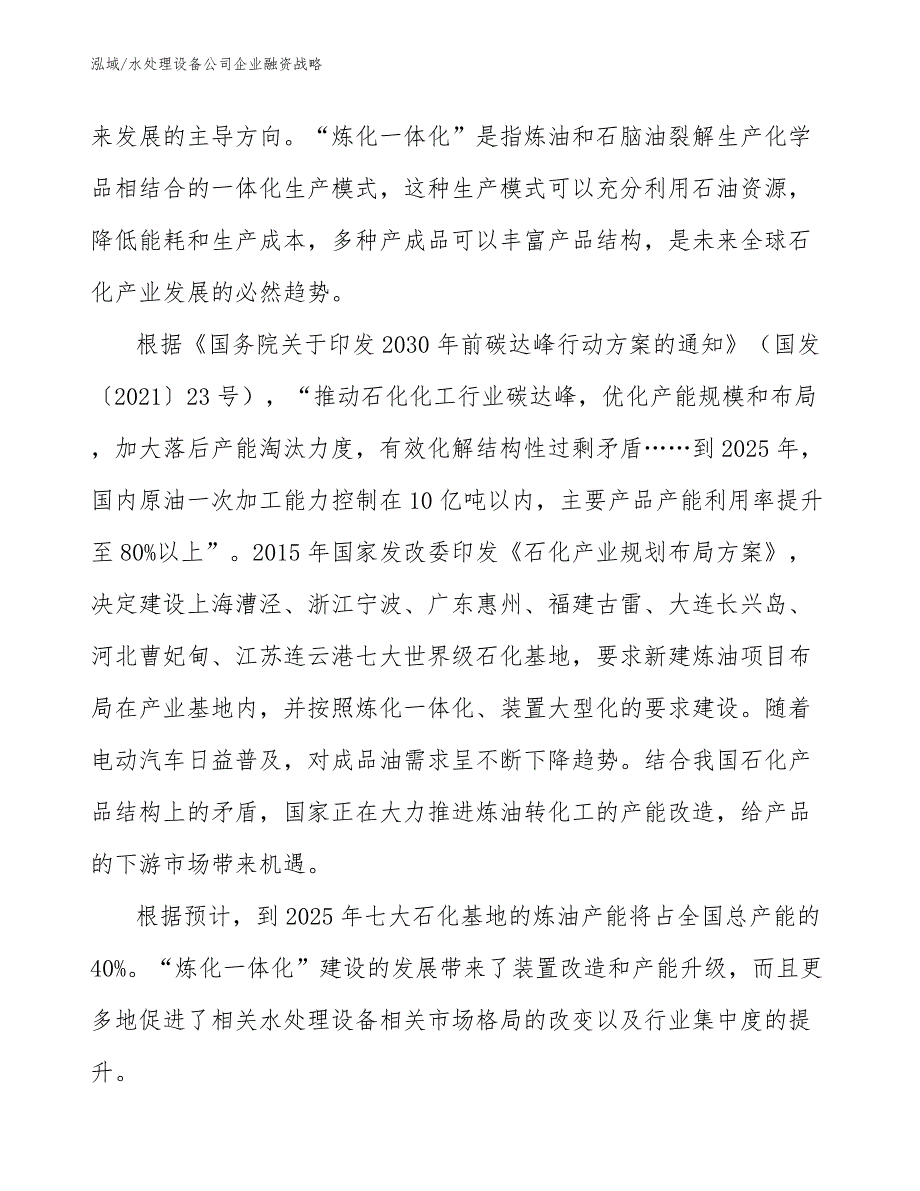 泓域/水处理设备公司企业融资战略

来发展的主导方向。“炼化一体化”是指炼油和石脑油裂解生产化学品相结合的一体化生产模式，这种生产模式可以充分利用石油资源，降低能耗和生产成本，多种产成品可以丰富产品结构，是未来全球石化产业发展的必然趋势。

根据《国务院关于印发2030年前碳达峰行动方案的通知》（国发〔2021〕23号），“推动石化化工行业碳达峰，优化产能规模和布局，加大落后产能淘汰力度，有效化解结构性过剩矛盾……到2025年，国内原油一次加工能力控制在10亿吨以内，主要产品产能利用率提升至80%以上”。2015年国家发改委印发《石化产业规划布局方案》，决定建设上海漕泾、浙江宁波、广东惠州、福建古雷、大连长兴岛、河北曹妃甸、江苏连云港七大世界级石化基地，要求新建炼油项目布局在产业基地内，并按照炼化一体化、装置大型化的要求建设。随着电动汽车日益普及，对成品油需求呈不断下降趋势。结合我国石化产品结构上的矛盾，国家正在大力推进炼油转化工的产能改造，给产品的下游市场带来机遇。

根据预计，到2025年七大石化基地的炼油产能将占全国总产能的40%。“炼化一体化”建设的发展带来了装置改造和产能升级，而且更多地促进了相关水处理设备相关市场格局的改变以及行业集中度的提升。